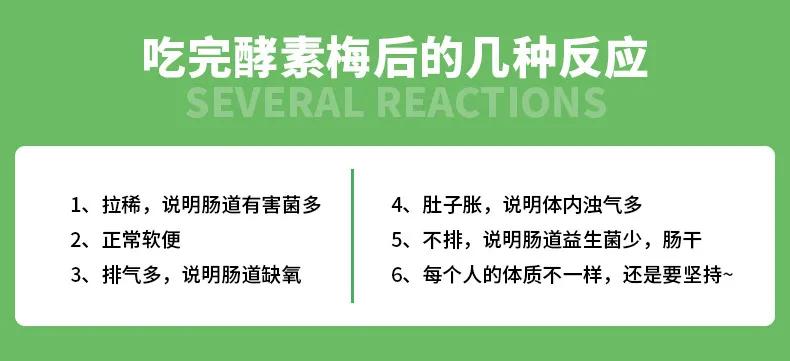 吃完酵素梅后的几种反应

SEVERAL REACTIONS

1、拉稀，说明肠道有害菌多

2、正常软便

3、排气多，说明肠道缺氧

4、肚子胀，说明体内浊气多

5、不排，说明肠道益生菌少，肠干

6、每个人的体质不一样，还是要坚持~